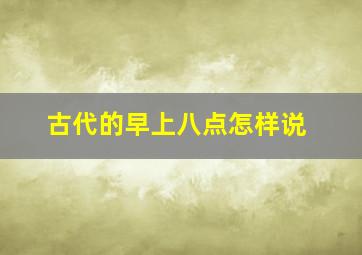 古代的早上八点怎样说